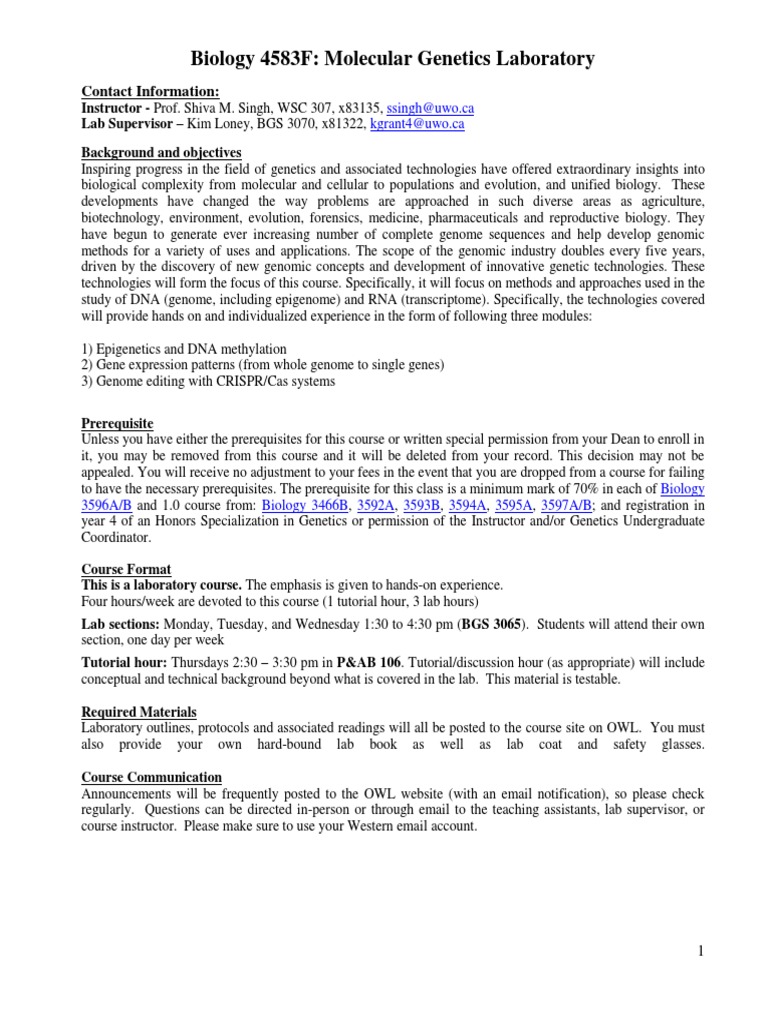 Biology 4583F: Molecular Genetics Laboratory

Contact Information:
Instructor - Prof. Shiva M. Singh, WSC 307, x83135, ssingh@uwo.ca
Lab Supervisor – Kim Loney, BGS 3070, x81322, kgrant4@uwo.ca

Background and objectives
Inspiring progress in the field of genetics and associated technologies have offered extraordinary insights into biological complexity from molecular and cellular to populations and evolution, and unified biology. These developments have changed the way problems are approached in such diverse areas as agriculture, biotechnology, environment, evolution, forensics, medicine, pharmaceuticals and reproductive biology. They have begun to generate ever increasing number of complete genome sequences and help develop genomic methods for a variety of uses and applications. The scope of the genomic industry doubles every five years, driven by the discovery of new genomic concepts and development of innovative genetic technologies. These technologies will form the focus of this course. Specifically, it will focus on methods and approaches used in the study of DNA (genome, including epigenome) and RNA (transcriptome). Specifically, the technologies covered will provide hands on and individualized experience in the form of following three modules:

1) Epigenetics and DNA methylation
2) Gene expression patterns (from whole genome to single genes)
3) Genome editing with CRISPR/Cas systems

Prerequisite
Unless you have either the prerequisites for this course or written special permission from your Dean to enroll in it, you may be removed from this course and it will be deleted from your record. This decision may not be appealed. You will receive no adjustment to your fees in the event that you are dropped from a course for failing to have the necessary prerequisites. The prerequisite for this class is a minimum mark of 70% in each of Biology 3596A/B and 1.0 course from: Biology 3466B, 3592A, 3593B, 3594A, 3595A, 3597A/B; and registration in year 4 of an Honors Specialization in Genetics or permission of the Instructor and/or Genetics Undergraduate Coordinator.

Course Format
This is a laboratory course. The emphasis is given to hands-on experience.
Four hours/week are devoted to this course (1 tutorial hour, 3 lab hours)

Lab sections: Monday, Tuesday, and Wednesday 1:30 to 4:30 pm (BGS 3065). Students will attend their own section, one day per week

Tutorial hour: Thursdays 2:30 – 3:30 pm in P&AB 106. Tutorial/discussion hour (as appropriate) will include conceptual and technical background beyond what is covered in the lab. This material is testable.

Required Materials
Laboratory outlines, protocols and associated readings will all be posted to the course site on OWL. You must also provide your own hard-bound lab book as well as lab coat and safety glasses.

Course Communication
Announcements will be frequently posted to the OWL website (with an email notification), so please check regularly. Questions can be directed in-person or through email to the teaching assistants, lab supervisor, or course instructor. Please make sure to use your Western email account.

1